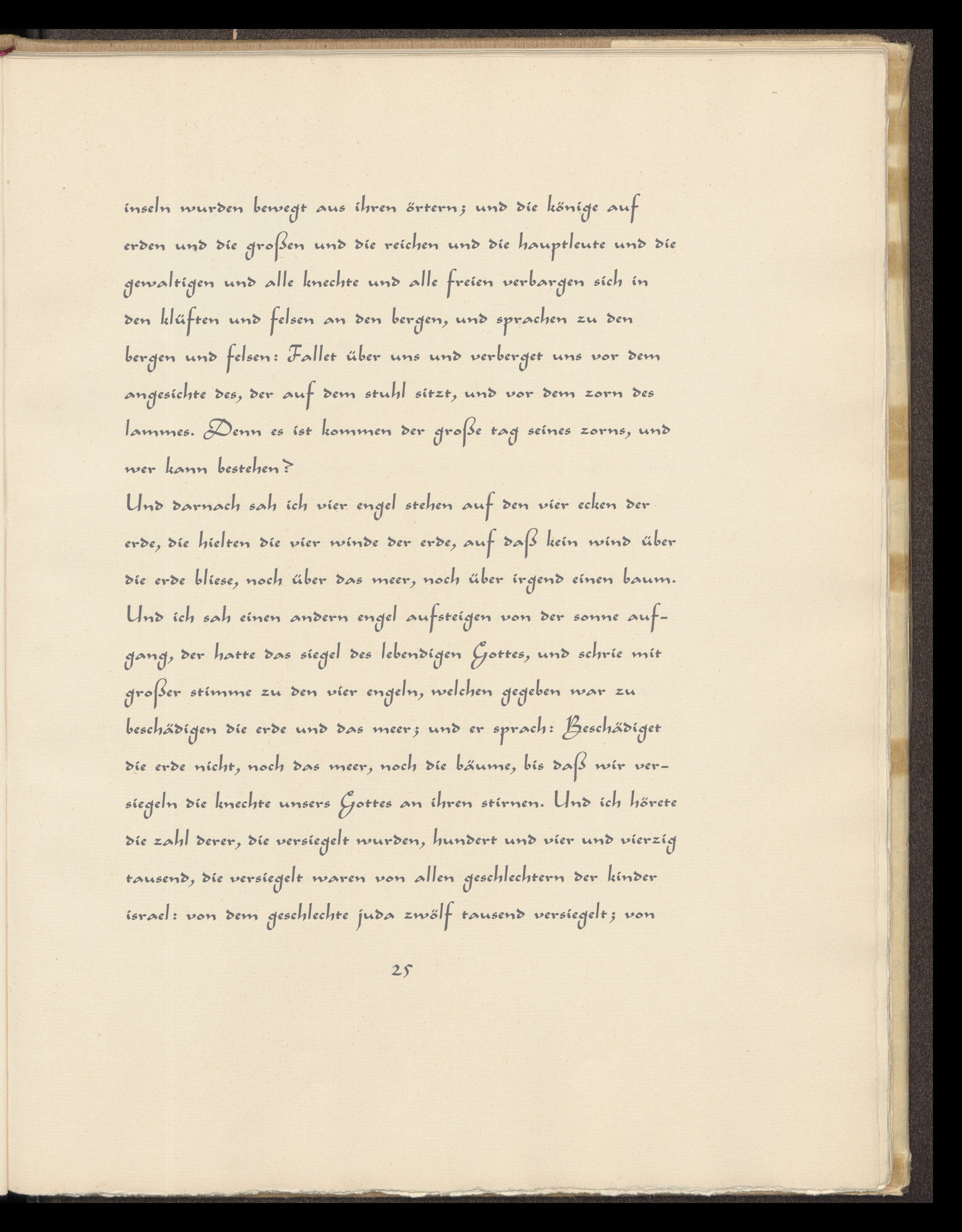 inseln wurden bewegt aus ihren örtern; und die könige auf erden und die großen und die reichen und die hauptleute und die gewaltigen und alle knechte und alle freien verbargen sich in den klüften und felsen an den bergen, und sprachen zu den bergen und felsen: Fallet über uns und verberget uns vor dem angesichte des, der auf dem stuhl sitzt, und vor dem zorn des lammes. Denn es ist kommen der große tag seines zorns, und wer kann bestehen?

Und darnach sah ich vier engel stehen auf den vier ecken der erde, die hielten die vier winde der erde, auf daß kein wind über die erde bliese, noch über das meer, noch über irgend einen baum. Und ich sah einen andern engel aufsteigen von der sonne aufgang, der hatte das siegel des lebendigen Gottes, und schrie mit großer stimme zu den vier engeln, welchen gegeben war zu beschädigen die erde und das meer; und er sprach: Beschädiget die erde nicht, noch das meer, noch die bäume, bis daß wir versiegeln die knechte unsers Gottes an ihren stirnen. Und ich hörete die zahl derer, die versiegelt wurden, hundert und vier und vierzig tausend, die versiegelt waren von allen geschlechtern der kinder israel: von dem geschlechte juda zwölf tausend versiegelt; von

25